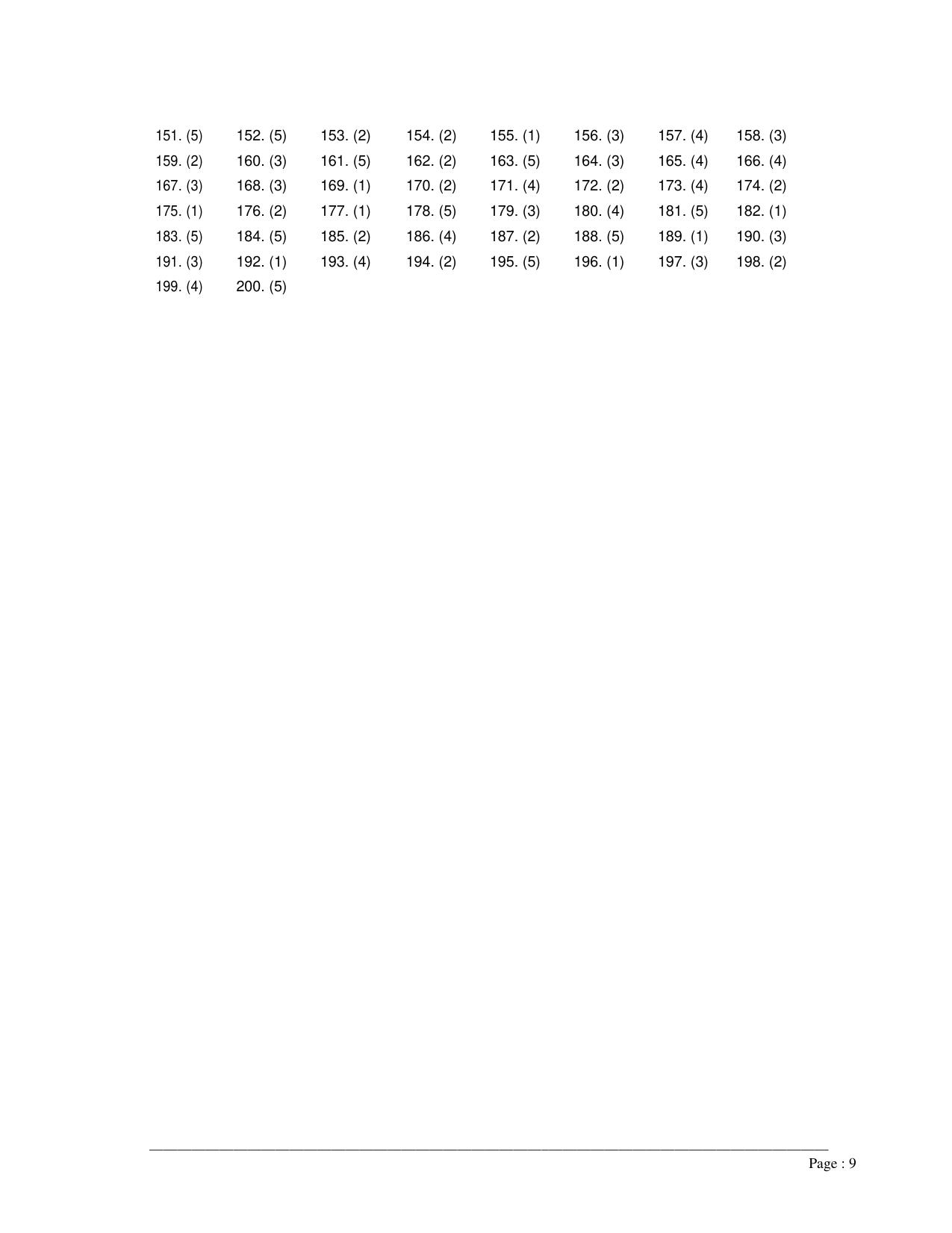 151. (5) 152. (5) 153. (2) 154. (2) 155. (1) 156. (3) 157. (4) 158. (3)
159. (2) 160. (3) 161. (5) 162. (2) 163. (5) 164. (3) 165. (4) 166. (4)
167. (3) 168. (3) 169. (1) 170. (2) 171. (4) 172. (2) 173. (4) 174. (2)
175. (1) 176. (2) 177. (1) 178. (5) 179. (3) 180. (4) 181. (5) 182. (1)
183. (5) 184. (5) 185. (2) 186. (4) 187. (2) 188. (5) 189. (1) 190. (3)
191. (3) 192. (1) 193. (4) 194. (2) 195. (5) 196. (1) 197. (3) 198. (2)
199. (4) 200. (5)

Page : 9